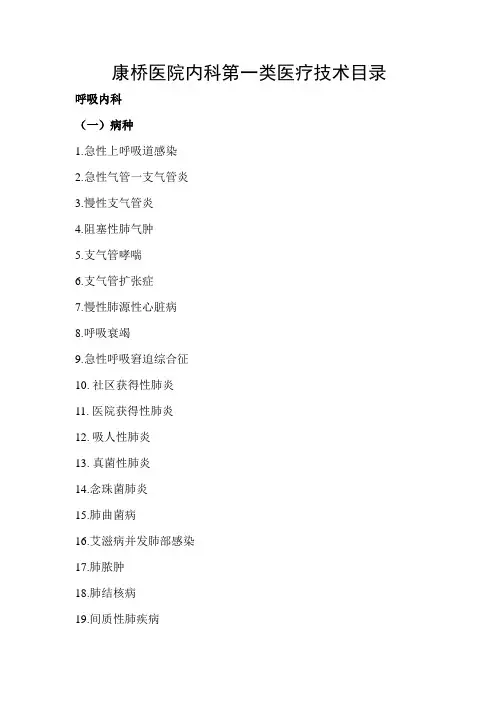 康桥医院内科第一类医疗技术目录

呼吸内科

（一）病种

1.急性上呼吸道感染

2.急性气管一支气管炎

3.慢性支气管炎

4.阻塞性肺气肿

5.支气管哮喘

6.支气管扩张症

7.慢性肺源性心脏病

8.呼吸衰竭

9.急性呼吸窘迫综合征

10. 社区获得性肺炎

11. 医院获得性肺炎

12. 吸人性肺炎

13. 真菌性肺炎

14.念珠菌肺炎

15.肺曲菌病

16.艾滋病并发肺部感染

17.肺脓肿

18.肺结核病

19.间质性肺疾病